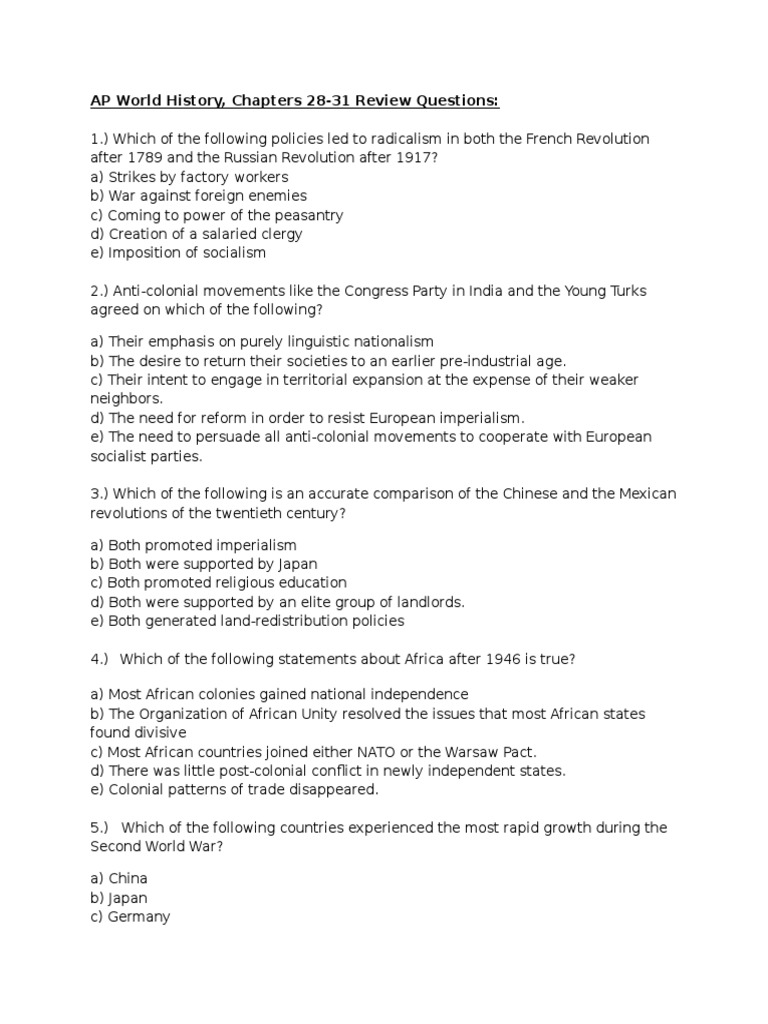 AP World History, Chapters 28-31 Review Questions:

1.) Which of the following policies led to radicalism in both the French Revolution after 1789 and the Russian Revolution after 1917?
a) Strikes by factory workers
b) War against foreign enemies
c) Coming to power of the peasantry
d) Creation of a salaried clergy
e) Imposition of socialism

2.) Anti-colonial movements like the Congress Party in India and the Young Turks agreed on which of the following?

a) Their emphasis on purely linguistic nationalism
b) The desire to return their societies to an earlier pre-industrial age.
c) Their intent to engage in territorial expansion at the expense of their weaker neighbors.
d) The need for reform in order to resist European imperialism.
e) The need to persuade all anti-colonial movements to cooperate with European socialist parties.

3.) Which of the following is an accurate comparison of the Chinese and the Mexican revolutions of the twentieth century?

a) Both promoted imperialism
b) Both were supported by Japan
c) Both promoted religious education
d) Both were supported by an elite group of landlords.
e) Both generated land-redistribution policies

4.) Which of the following statements about Africa after 1946 is true?

a) Most African colonies gained national independence
b) The Organization of African Unity resolved the issues that most African states found divisive
c) Most African countries joined either NATO or the Warsaw Pact.
d) There was little post-colonial conflict in newly independent states.
e) Colonial patterns of trade disappeared.

5.) Which of the following countries experienced the most rapid growth during the Second World War?

a) China
b) Japan
c) Germany